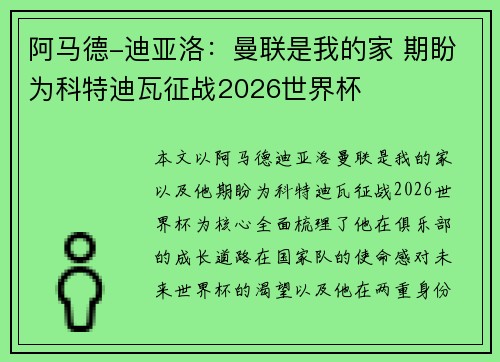 阿马德-迪亚洛：曼联是我的家 期盼为科特迪瓦征战2026世界杯

本文以阿马德迪亚洛曼联是我的家以及他期盼为科特迪瓦征战2026世界杯为核心全面梳理了他在俱乐部的成长道路在国家队的使命感对未来世界杯的渴望以及他在两重身份